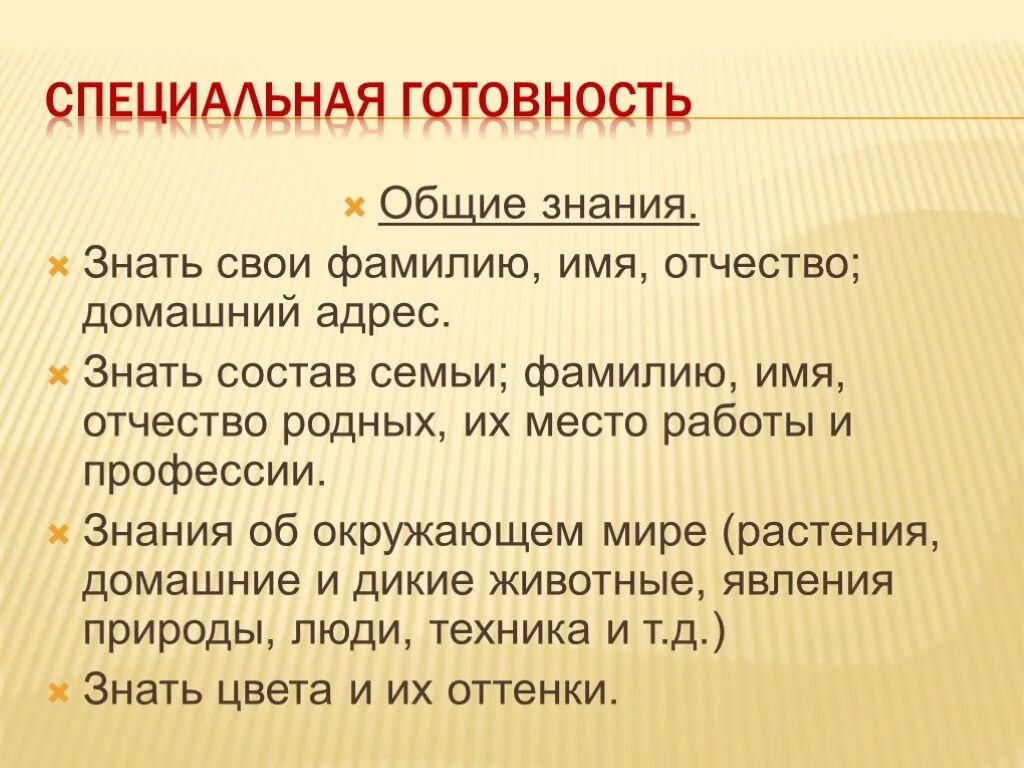 СПЕЦИАЛЬНАЯ ГОТОВНОСТЬ

Общие знания.

Знать свои фамилию, имя, отчество; домашний адрес.

Знать состав семьи; фамилию, имя, отчество родных, их место работы и профессии.

Знания об окружающем мире (растения, домашние и дикие животные, явления природы, люди, техника и т.д.)

Знать цвета и их оттенки.